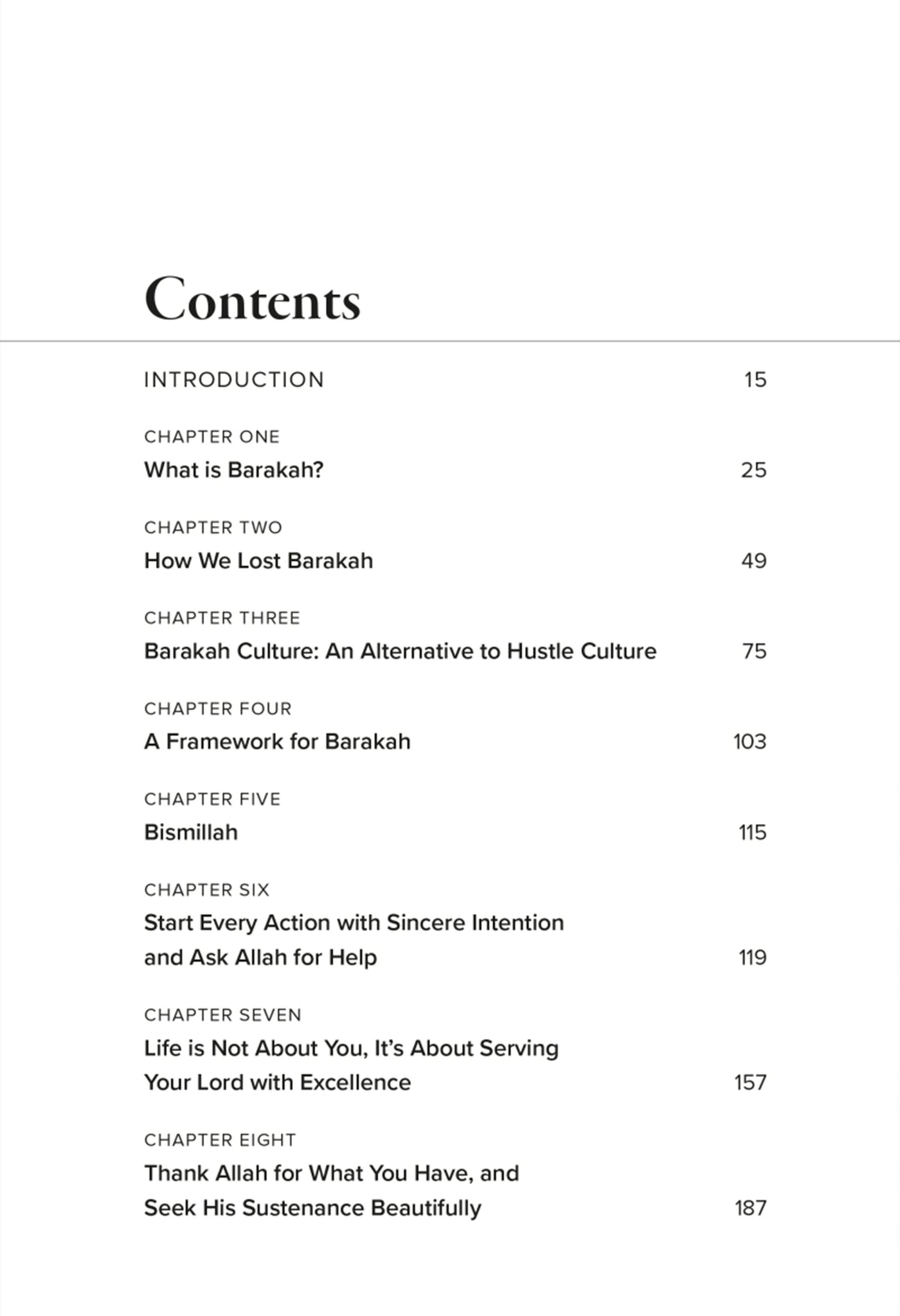 Contents

INTRODUCTION 15

CHAPTER ONE
What is Barakah? 25

CHAPTER TWO
How We Lost Barakah 49

CHAPTER THREE
Barakah Culture: An Alternative to Hustle Culture 75

CHAPTER FOUR
A Framework for Barakah 103

CHAPTER FIVE
Bismillah 115

CHAPTER SIX
Start Every Action with Sincere Intention and Ask Allah for Help 119

CHAPTER SEVEN
Life is Not About You, It's About Serving Your Lord with Excellence 157

CHAPTER EIGHT
Thank Allah for What You Have, and Seek His Sustenance Beautifully 187